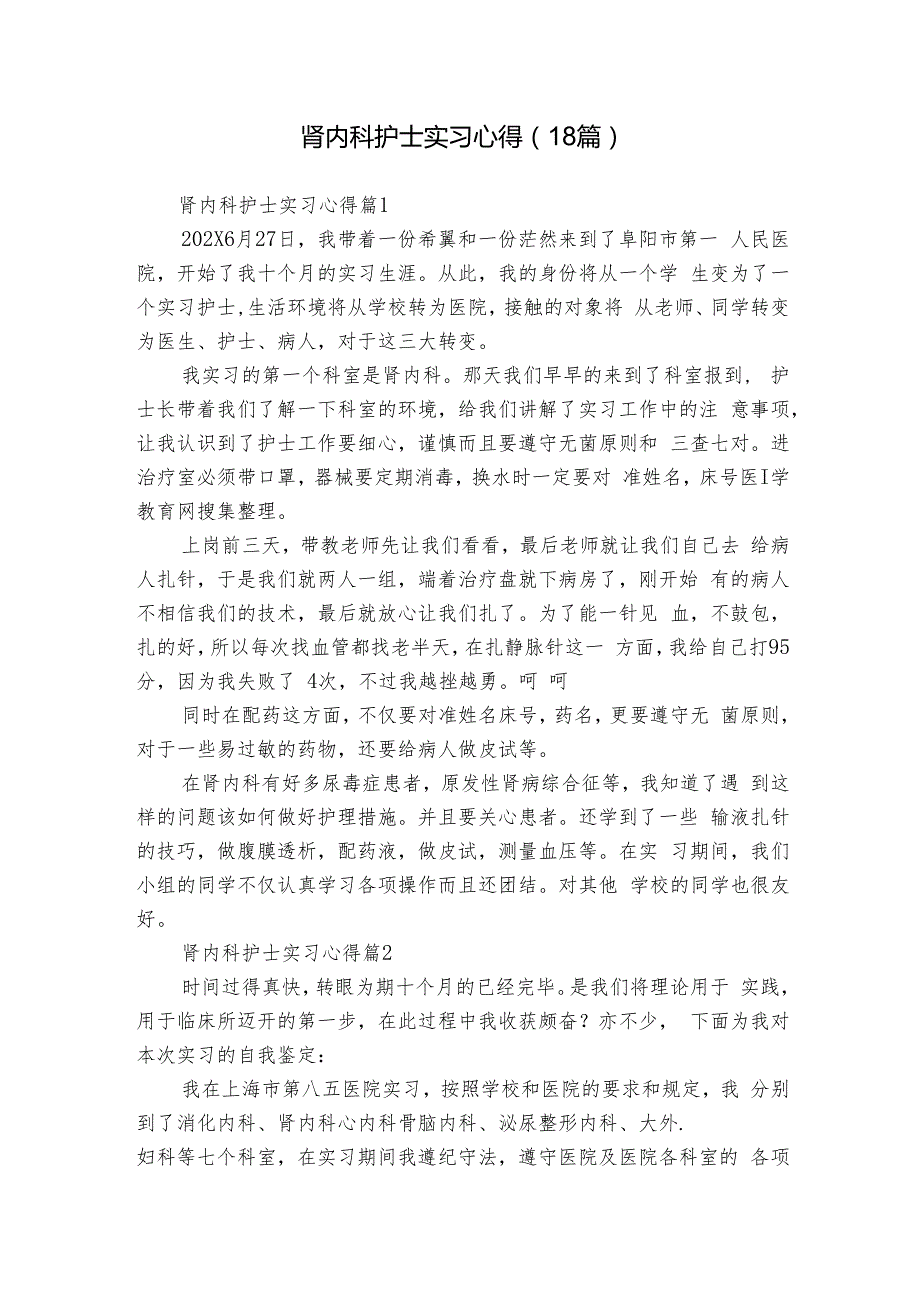 肾内科护士实习心得（18篇）

肾内科护士实习心得篇1

202X6月27日，我带着一份希翼和一份茫然来到了阜阳市第一 人民医院，开始了我十个月的实习生涯。从此，我的身份将从一个学 生变为了一个实习护士，生活环境将从学校转为医院，接触的对象将 从老师、同学转变为医生、护士、病人，对于这三大转变。

我实习的第一个科室是肾内科。那天我们早早的来到了科室报到， 护士长带着我们了解一下科室的环境，给我们讲解了实习工作中的注 意事项，让我认识到了护士工作要细心，谨慎而且要遵守无菌原则和 三查七对。进治疗室必须带口罩，器械要定期消毒，换水时一定要对 准姓名，床号医I学教育网搜集整理。

上岗前三天，带教老师先让我们看看，最后老师就让我们自己去 给病人扎针，于是我们就两人一组，端着治疗盘就下病房了，刚开始 有的病人不相信我们的技术，最后就放心让我们扎了。为了能一针见 血，不鼓包，扎的好，所以每次找血管都找老半天，在扎静脉针这一 方面，我给自己打95分，因为我失败了 4次，不过我越挫越勇。呵 呵

同时在配药这方面，不仅要对准姓名床号，药名，更要遵守无 菌原则，对于一些易过敏的药物，还要给病人做皮试等。

在肾内科有好多尿毒症患者，原发性肾病综合征等，我知道了遇 到这样的问题该如何做好护理措施。并且要关心患者。还学到了一些 输液扎针的技巧，做腹膜透析，配药液，做皮试，测量血压等。在实 习期间，我们小组的同学不仅认真学习各项操作而且还团结。对其他 学校的同学也很友好。

肾内科护士实习心得篇2

时间过得真快，转眼为期十个月的已经完毕。是我们将理论用于 实践，用于临床所迈开的第一步，在此过程中我收获颇奋？亦不少， 下面为我对本次实习的自我鉴定：

我在上海市第八五医院实习，按照学校和医院的要求和规定，我 分别到了消化内科、肾内科心内科骨脑内科、泌尿整形内科、大外.
妇科等七个科室，在实习期间我遵纪守法，遵守医院及医院各科室的 各项